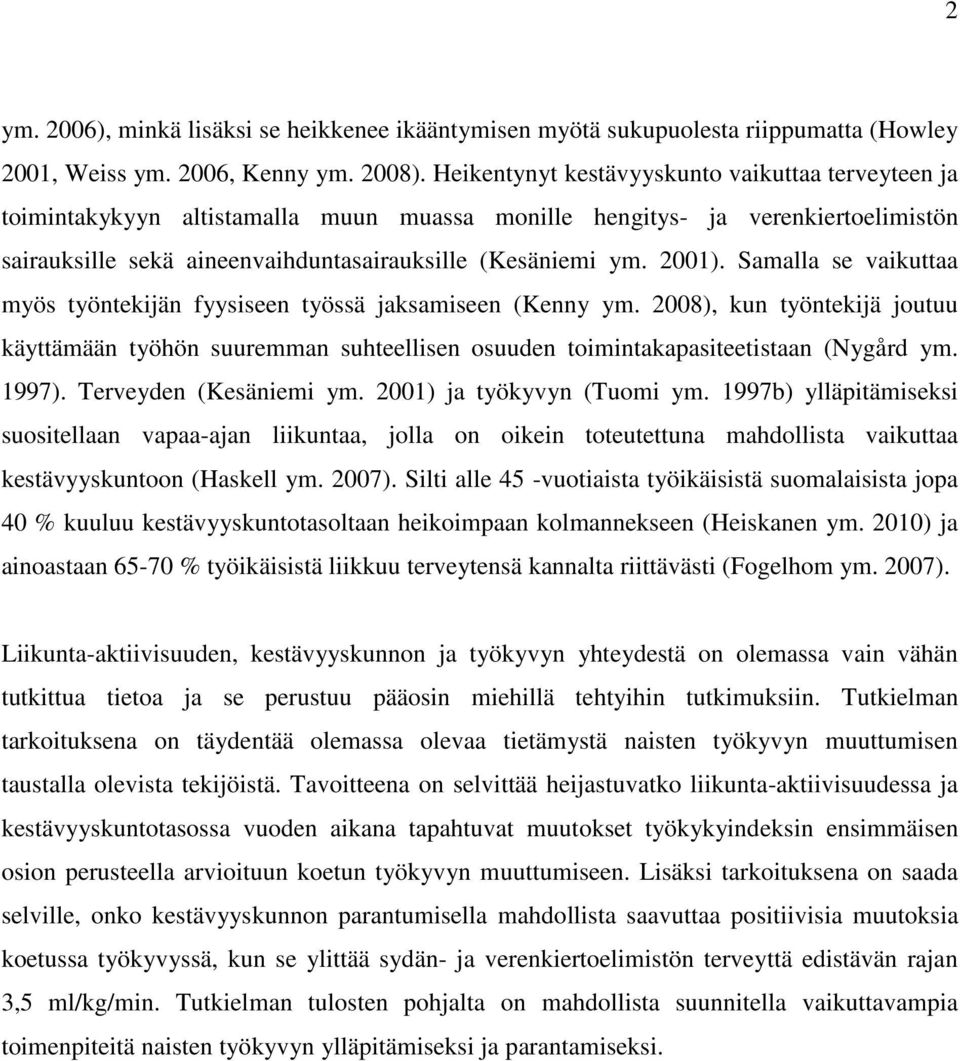 2

ym. 2006), minkä lisäksi se heikkenee ikääntymisen myötä sukupuolesta riippumatta (Howley 2001, Weiss ym. 2006, Kenny ym. 2008). Heikentynyt kestävyyskunto vaikuttaa terveyteen ja toimintakykyyn altistamalla muun muassa monille hengitys- ja verenkiertoelimistön sairauksille sekä aineenvaihduntasairauksille (Kesäniemi ym. 2001). Samalla se vaikuttaa myös työntekijän fyysiseen työssä jaksamiseen (Kenny ym. 2008), kun työntekijä joutuu käyttämään työhön suuremman suhteellisen osuuden toimintakapasiteetistaan (Nygård ym. 1997). Terveyden (Kesäniemi ym. 2001) ja työkyvyn (Tuomi ym. 1997b) ylläpitämiseksi suositellaan vapaa-ajan liikuntaa, jolla on oikein toteutettuna mahdollista vaikuttaa kestävyyskuntoon (Haskell ym. 2007). Silti alle 45 -vuotiaista työikäisistä suomalaisista jopa 40 % kuuluu kestävyyskuntotasoltaan heikoimpaan kolmannekseen (Heiskanen ym. 2010) ja ainoastaan 65-70 % työikäisistä liikkuu terveytensä kannalta riittävästi (Fogelhom ym. 2007).

Liikunta-aktiivisuuden, kestävyyskunnon ja työkyvyn yhteydestä on olemassa vain vähän tutkittua tietoa ja se perustuu pääosin miehillä tehtyihin tutkimuksiin. Tutkielman tarkoituksena on täydentää olemassa olevaa tietämystä naisten työkyvyn muuttumisen taustalla olevista tekijöistä. Tavoitteena on selvittää heijastuvatko liikunta-aktiivisuudessa ja kestävyyskuntotasossa vuoden aikana tapahtuvat muutokset työkykyindeksin ensimmäisen osion perusteella arvioituun koetun työkyvyn muuttumiseen. Lisäksi tarkoituksena on saada selville, onko kestävyyskunnon parantumisella mahdollista saavuttaa positiivisia muutoksia koetussa työkyvyssä, kun se ylittää sydän- ja verenkiertoelimistön terveyttä edistävän rajan 3,5 ml/kg/min. Tutkielman tulosten pohjalta on mahdollista suunnitella vaikuttavampia toimenpiteitä naisten työkyvyn ylläpitämiseksi ja parantamiseksi.